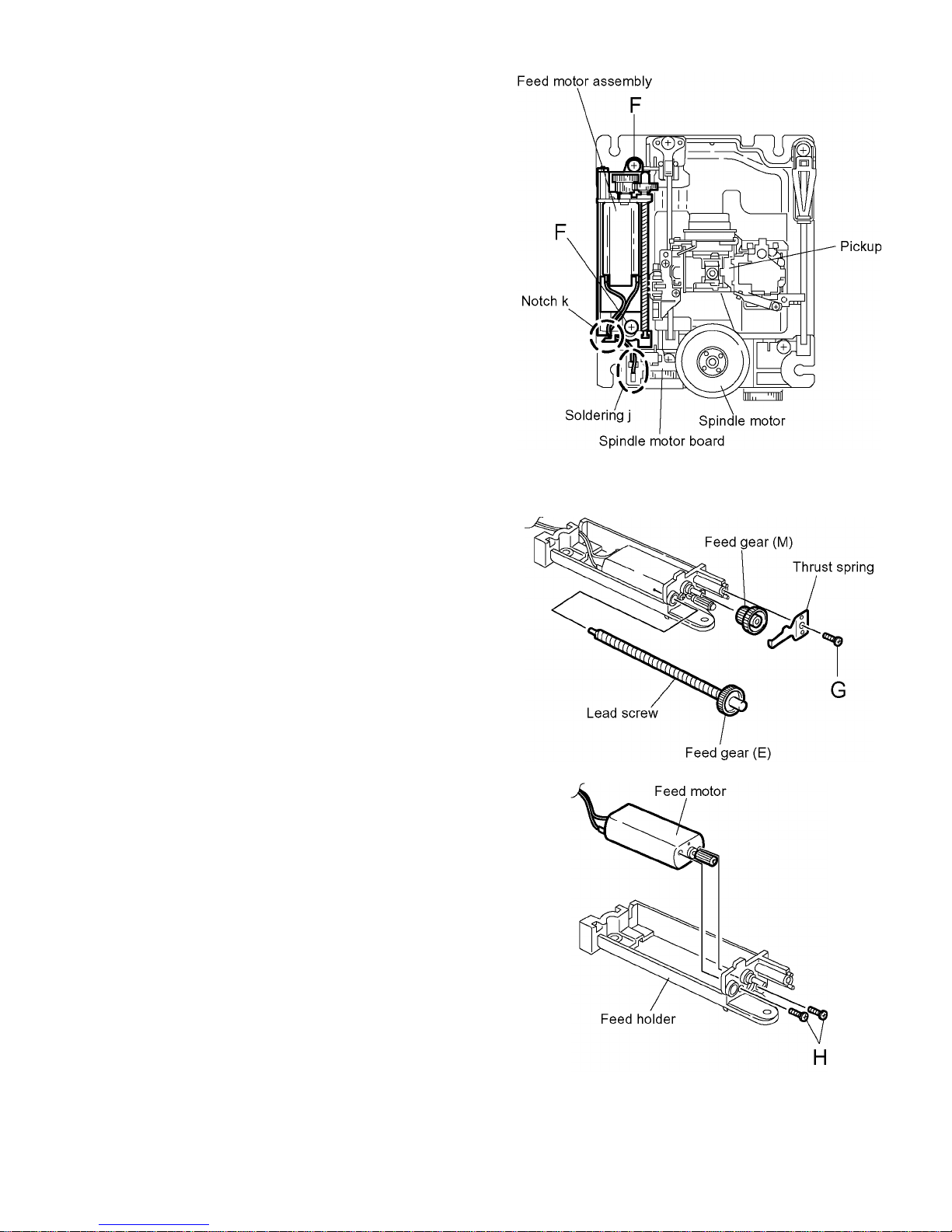 Feed motor assembly
F
F
Pickup
Notch k
Soldering j
Spindle motor
Spindle motor board

Feed gear (M)
Thrust spring
G
Lead screw
Feed gear (E)

Feed motor
Feed holder
H